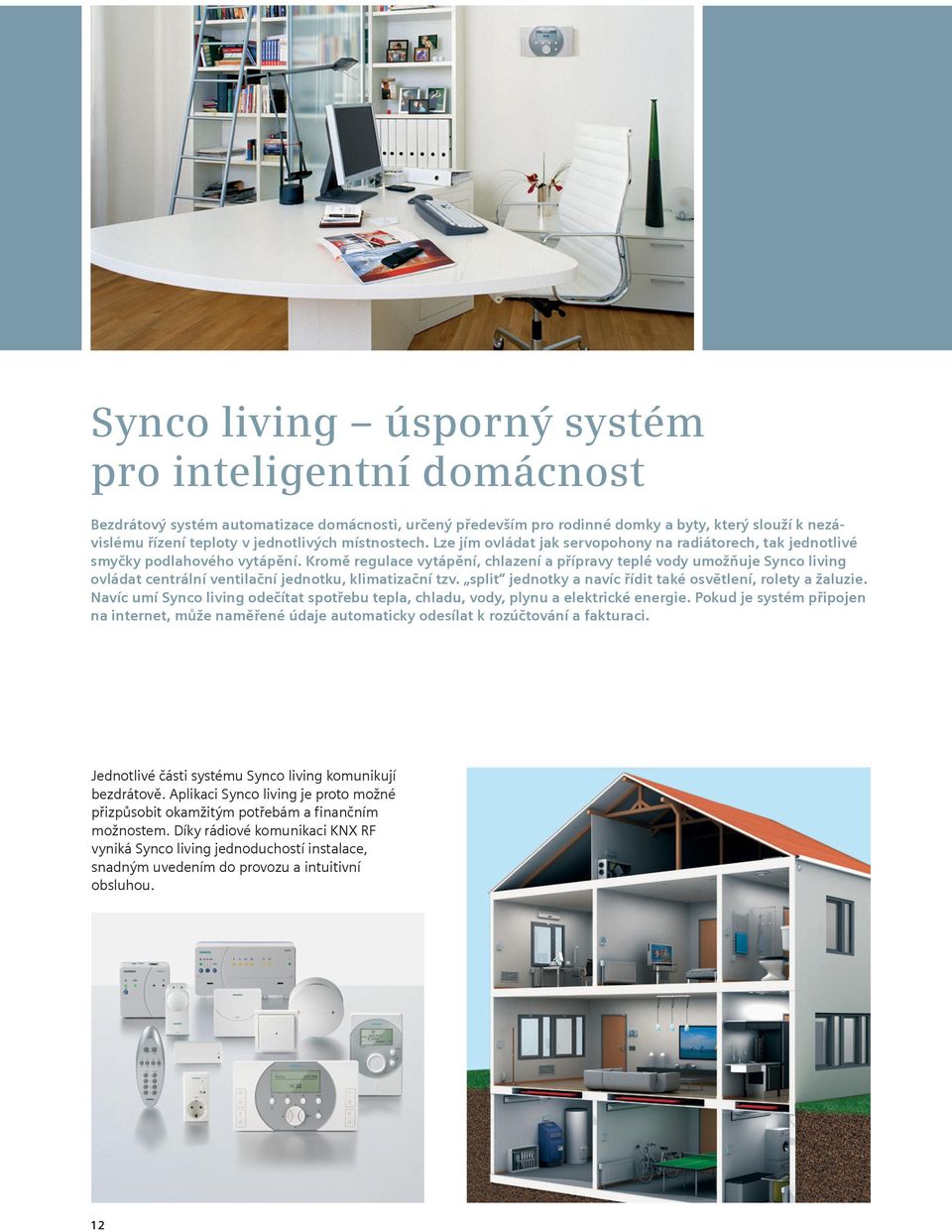 Synco living – úsporný systém pro inteligentní domácnost

Bezdrátový systém automatizace domácnosti, určený především pro rodinné domky a byty, který slouží k nezávislému řízení teploty v jednotlivých místnostech. Lze jím ovládat jak servopohony na radiátorech, tak jednotlivé smyčky podlahového vytápění. Kromě regulace vytápění, chlazení a přípravy teplé vody umožňuje Synco living ovládat centrální ventilační jednotku, klimatizační tzv. „split“ jednotky a navíc řídit také osvětlení, rolety a žaluzie. Navíc umí Synco living odečítat spotřebu tepla, chladu, vody, plynu a elektrické energie. Pokud je systém připojen na internet, může naměřené údaje automaticky odesílat k rozúčtování a fakturaci.

Jednotlivé části systému Synco living komunikují bezdrátově. Aplikaci Synco living je proto možné přizpůsobit okamžitým potřebám a finančním možnostem. Díky rádiové komunikaci KNX RF vyniká Synco living jednoduchostí instalace, snadným uvedením do provozu a intuitivní obsluhou.

12